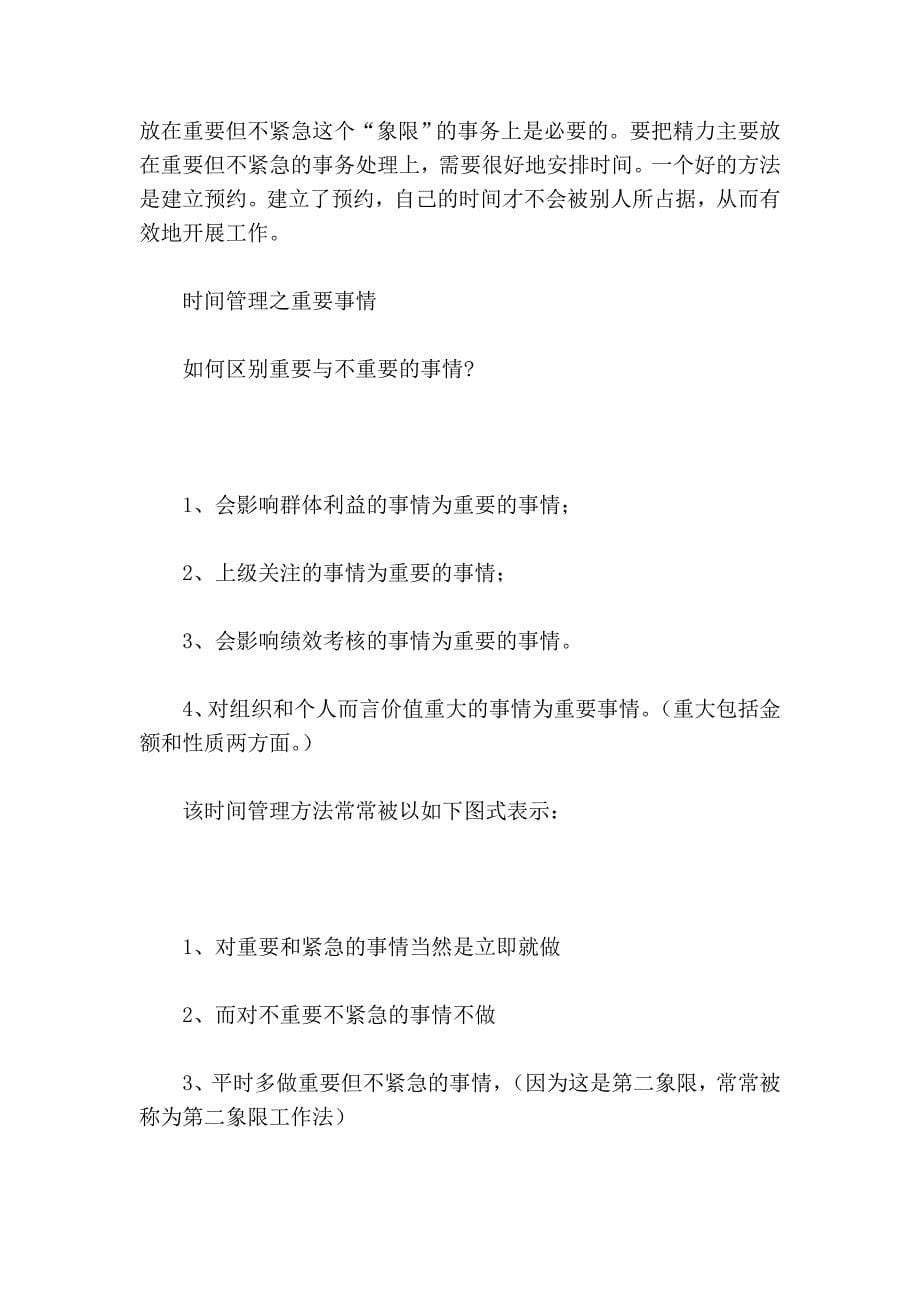 放在重要但不紧急这个“象限”的事务上是必要的。要把精力主要放在重要但不紧急的事务处理上，需要很好地安排时间。一个好的方法是建立预约。建立了预约，自己的时间才不会被别人所占据，从而有效地开展工作。

时间管理之重要事情

如何区别重要与不重要的事情?

1、会影响群体利益的事情为重要的事情；

2、上级关注的事情为重要的事情；

3、会影响绩效考核的事情为重要的事情。

4、对组织和个人而言价值重大的事情为重要事情。(重大包括金额和性质两方面。)

该时间管理方法常常被以如下图式表示：

1、对重要和紧急的事情当然是立即就做

2、而对不重要不紧急的事情不做

3、平时多做重要但不紧急的事情，(因为这是第二象限，常常被称为第二象限工作法)